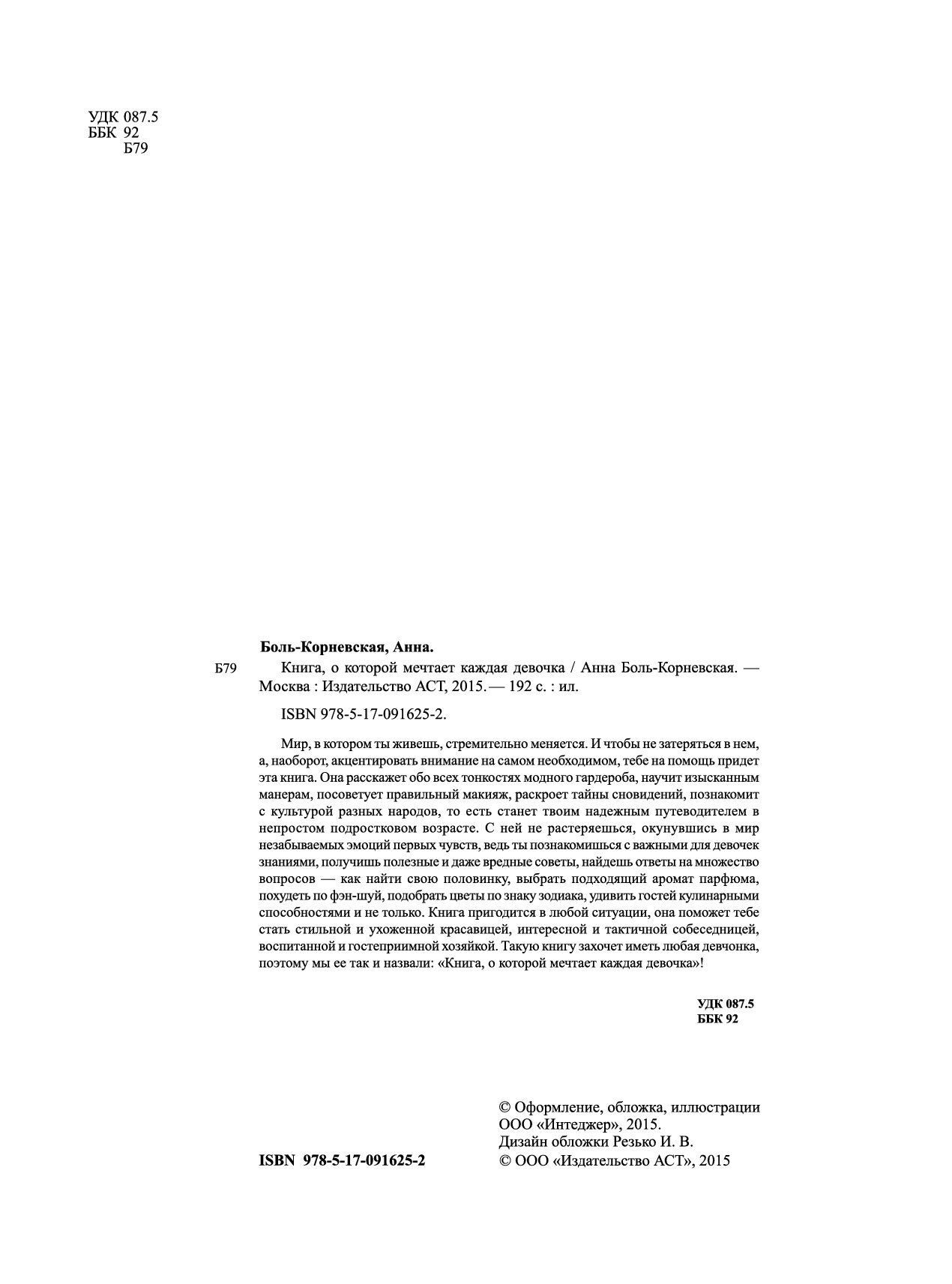 УДК 087.5
ББК 92
Б79

Боль-Корневская, Анна.

Б79 Книга, о которой мечтает каждая девочка / Анна Боль-Корневская. — Москва : Издательство АСТ, 2015. — 192 с. : ил.

ISBN 978-5-17-091625-2.

Мир, в котором ты живешь, стремительно меняется. И чтобы не затеряться в нем, а, наоборот, акцентировать внимание на самом необходимом, тебе на помощь придет эта книга. Она расскажет обо всех тонкостях модного гардероба, научит изысканным манерам, посоветует правильный макияж, раскроет тайны сновидений, познакомит с культурой разных народов, то есть станет твоим надежным путеводителем в непростом подростковом возрасте. С ней не растеряешься, окунувшись в мир незабываемых эмоций первых чувств, ведь ты познакомишься с важными для девочек знаниями, получишь полезные и даже вредные советы, найдешь ответы на множество вопросов — как найти свою половинку, выбрать подходящий аромат парфюма, похудеть по фэн-шуй, подобрать цветы по знаку зодиака, удивить гостей кулинарными способностями и не только. Книга пригодится в любой ситуации, она поможет тебе стать стильной и ухоженной красавицей, интересной и тактичной собеседницей, воспитанной и гостеприимной хозяйкой. Такую книгу захочет иметь любая девчонка, поэтому мы ее так и назвали: «Книга, о которой мечтает каждая девочка»!

УДК 087.5
ББК 92

ISBN 978-5-17-091625-2

© Оформление, обложка, иллюстрации ООО «Интеджер», 2015.
Дизайн обложки Резько И. В.
© ООО «Издательство АСТ», 2015